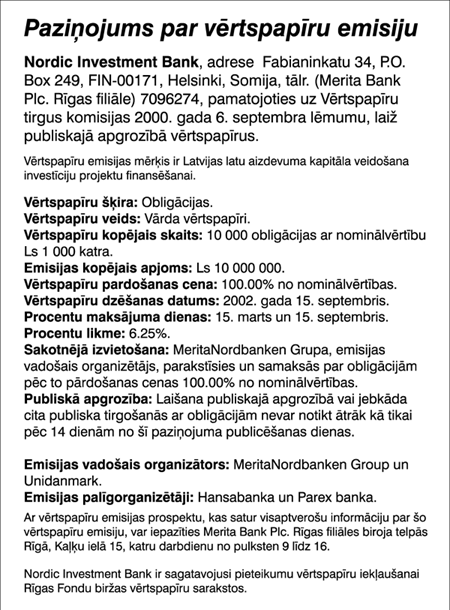 Paziņojums par vērtspapīru emisiju

Nordic Investment Bank, adrese Fabianinkatu 34, P.O. Box 249, FIN-00171, Helsinki, Somija, tālr. (Merita Bank Plc. Rīgas filiāle) 7096274, pamatojoties uz Vērtspapīru tirgus komisijas 2000. gada 6. septembra lēmumu, laiž publiskajā apgrozībā vērtspapīrus.

Vērtspapīru emisijas mērķis ir Latvijas latu aizdevuma kapitāla veidošana investīciju projektu finansēšanai.

Vērtspapīru šķira: Obligācijas.
Vērtspapīru veids: Vārda vērtspapīri.
Vērtspapīru kopējais skaits: 10 000 obligācijas ar nominālvērtību Ls 1 000 katra.
Emisijas kopējais apjoms: Ls 10 000 000.
Vērtspapīru pardošanas cena: 100.00% no nominālvērtības.
Vērtspapīru dzēšanas datums: 2002. gada 15. septembris.
Procentu maksājuma dienas: 15. marts un 15. septembris.
Procentu likme: 6.25%.
Sakotnējā izvietošana: MeritaNordbanken Grupa, emisijas vadošais organizētājs, parakstīsies un samaksās par obligācijām pēc to pārdošanas cenas 100.00% no nominālvērtības.
Publiskā apgrozība: Laišana publiskajā apgrozībā vai jebkāda cita publiska tirgošanās ar obligācijām nevar notikt ātrāk kā tikai pēc 14 dienām no šī paziņojuma publicēšanas dienas.

Emisijas vadošais organizātors: MeritaNordbanken Group un Unidanmark.
Emisijas palīgorganizētāji: Hansabanka un Parex banka.

Ar vērtspapīru emisijas prospektu, kas satur visaptverošu informāciju par šo vērtspapīru emisiju, var iepazīties Merita Bank Plc. Rīgas filiāles biroja telpās Rīgā, Kaļķu ielā 15, katru darbdienu no pulksten 9 līdz 16.

Nordic Investment Bank ir sagatavojusi pieteikumu vērtspapīru iekļaušanai Rīgas Fondu biržas vērtspapīru sarakstos.